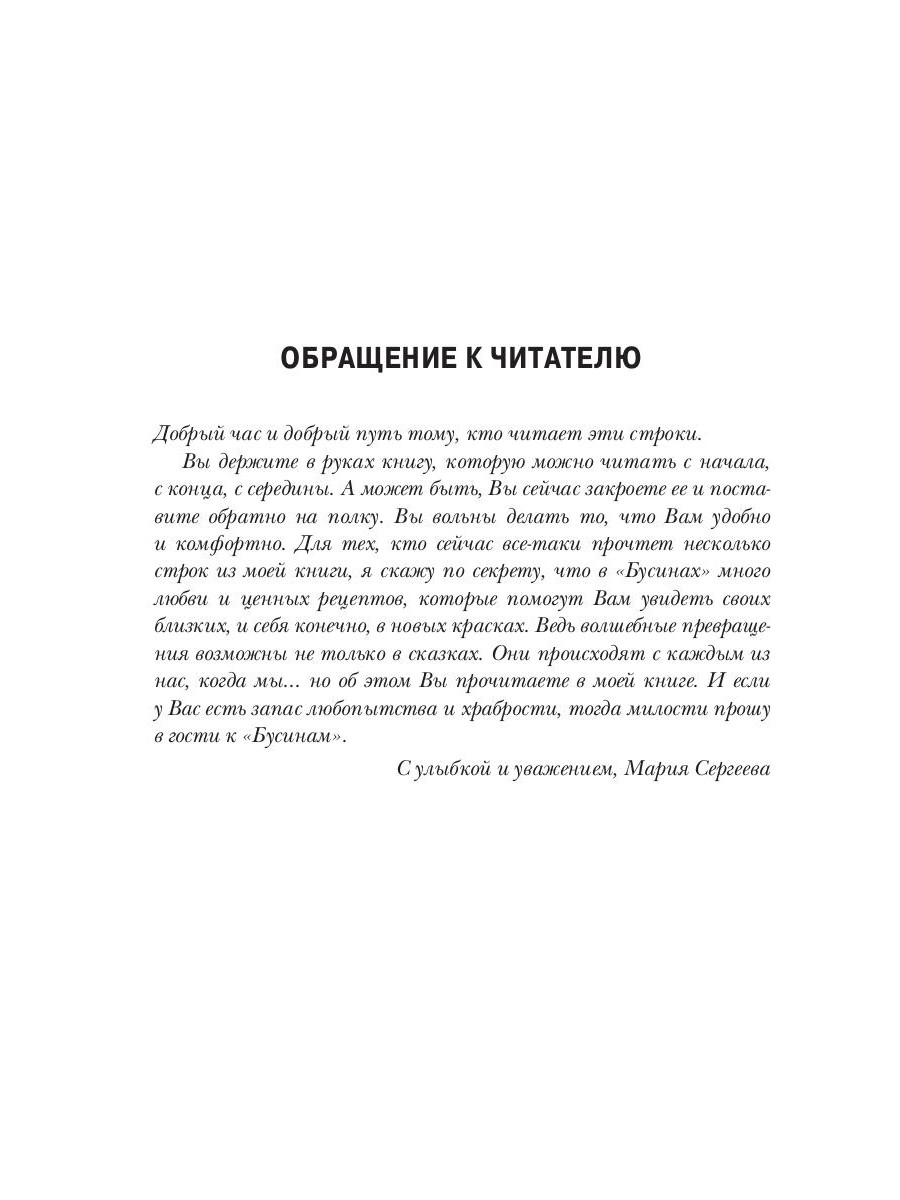 ОБРАЩЕНИЕ К ЧИТАТЕЛЮ

Добрый час и добрый путь тому, кто читает эти строки.

Вы держите в руках книгу, которую можно читать с начала, с конца, с середины. А может быть, Вы сейчас закроете ее и поставите обратно на полку. Вы вольны делать то, что Вам удобно и комфортно. Для тех, кто сейчас все-таки прочтет несколько строк из моей книги, я скажу по секрету, что в «Бусинах» много любви и ценных рецептов, которые помогут Вам увидеть своих близких, и себя конечно, в новых красках. Ведь волшебные превращения возможны не только в сказках. Они происходят с каждым из нас, когда мы... но об этом Вы прочитаете в моей книге. И если у Вас есть запас любопытства и храбрости, тогда милости прошу в гости к «Бусинам».

С улыбкой и уважением, Мария Сергеева